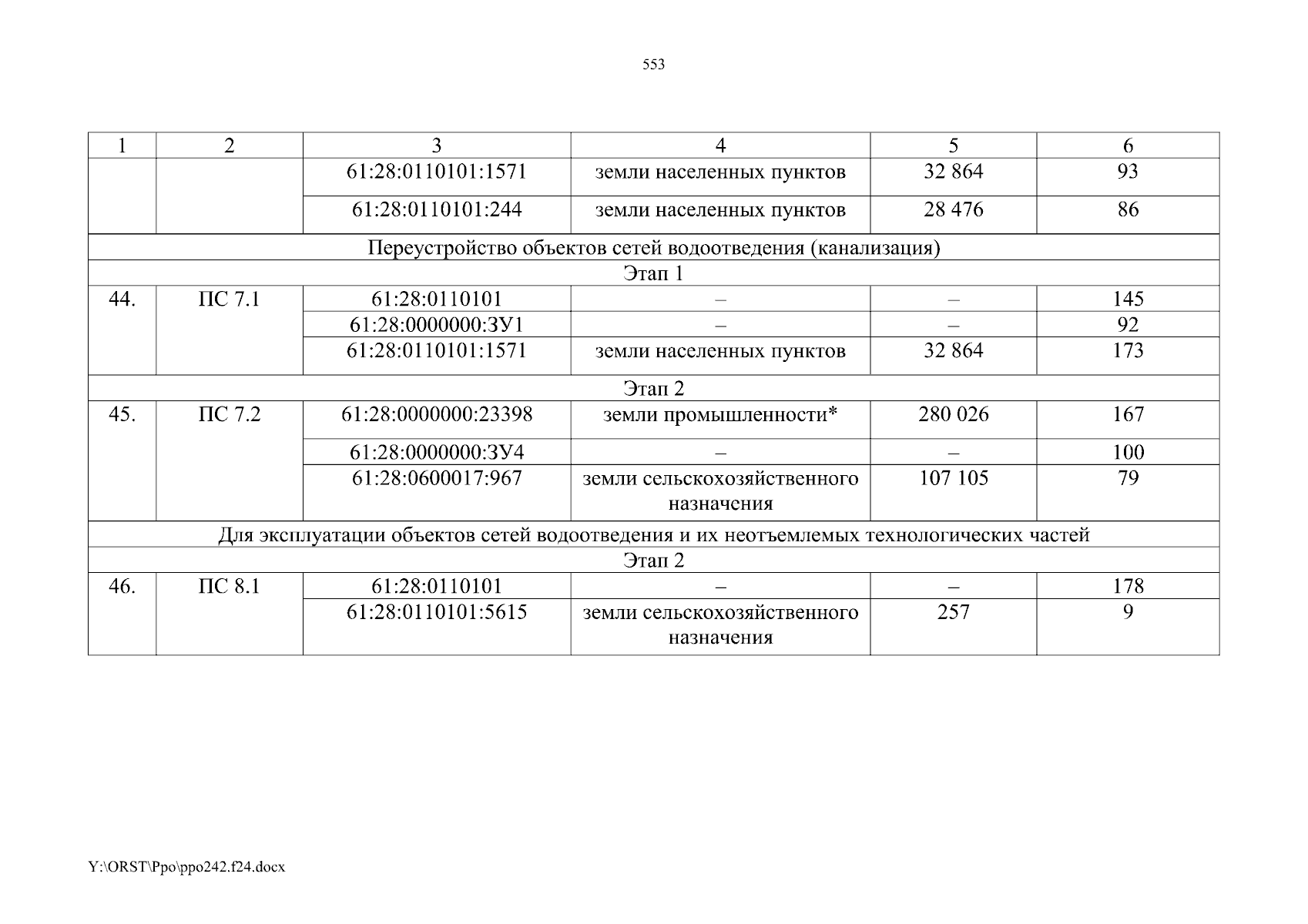 553

| 1 | 2 | 3 | 4 | 5 | 6 |
|---|---|---|---|---|---|
| | | 61:28:0110101:1571 | земли населенных пунктов | 32 864 | 93 |
| | | 61:28:0110101:244 | земли населенных пунктов | 28 476 | 86 |
| Переустройство объектов сетей водоотведения (канализация) | | | | | |
| Этап 1 | | | | | |
| 44. | ПС 7.1 | 61:28:0110101 | – | – | 145 |
| | | 61:28:0000000:ЗУ1 | – | – | 92 |
| | | 61:28:0110101:1571 | земли населенных пунктов | 32 864 | 173 |
| Этап 2 | | | | | |
| 45. | ПС 7.2 | 61:28:0000000:23398 | земли промышленности* | 280 026 | 167 |
| | | 61:28:0000000:ЗУ4 | – | – | 100 |
| | | 61:28:0600017:967 | земли сельскохозяйственного назначения | 107 105 | 79 |
| Для эксплуатации объектов сетей водоотведения и их неотъемлемых технологических частей | | | | | |
| Этап 2 | | | | | |
| 46. | ПС 8.1 | 61:28:0110101 | – | – | 178 |
| | | 61:28:0110101:5615 | земли сельскохозяйственного назначения | 257 | 9 |

Y:\ORST\Ppo\ppo242.f24.docx